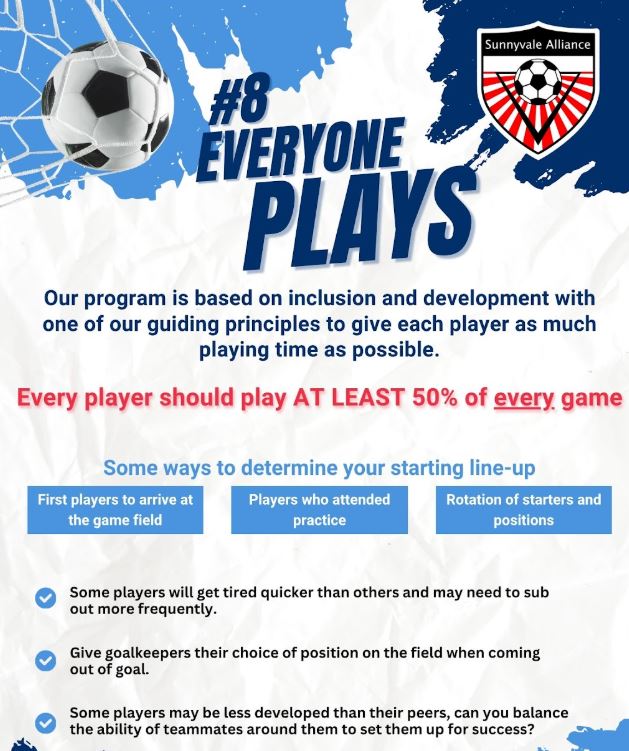 Sunnyvale Alliance

#8 EVERYONE PLAYS

Our program is based on inclusion and development with one of our guiding principles to give each player as much playing time as possible.

Every player should play AT LEAST 50% of every game

Some ways to determine your starting line-up

First players to arrive at the game field

Players who attended practice

Rotation of starters and positions

Some players will get tired quicker than others and may need to sub out more frequently.

Give goalkeepers their choice of position on the field when coming out of goal.

Some players may be less developed than their peers, can you balance the ability of teammates around them to set them up for success?